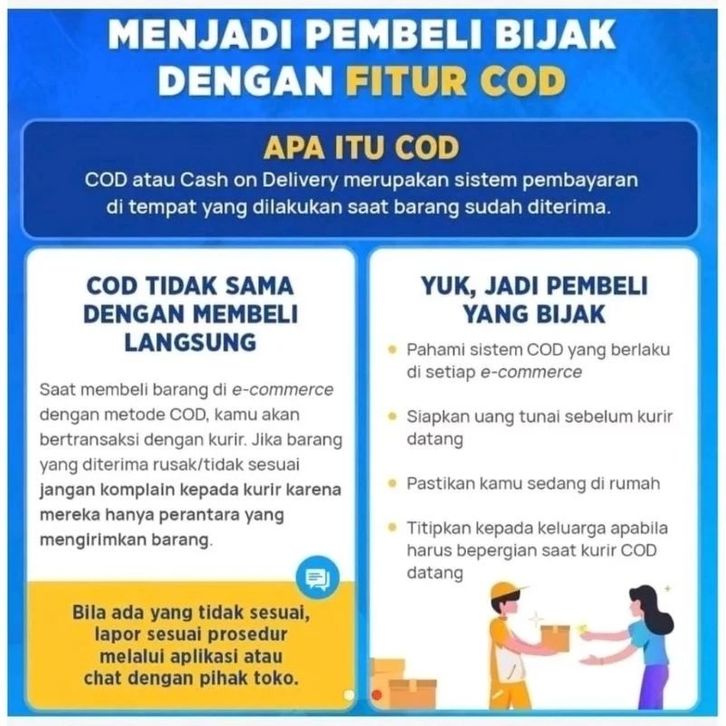 MENJADI PEMBELI BIJAK DENGAN FITUR COD

APA ITU COD

COD atau Cash on Delivery merupakan sistem pembayaran di tempat yang dilakukan saat barang sudah diterima.

COD TIDAK SAMA DENGAN MEMBELI LANGSUNG

Saat membeli barang di e-commerce dengan metode COD, kamu akan bertransaksi dengan kurir. Jika barang yang diterima rusak/tidak sesuai jangan komplain kepada kurir karena mereka hanya perantara yang mengirimkan barang.

Bila ada yang tidak sesuai, lapor sesuai prosedur melalui aplikasi atau chat dengan pihak toko.

YUK, JADI PEMBELI YANG BIJAK

• Pahami sistem COD yang berlaku di setiap e-commerce

• Siapkan uang tunai sebelum kurir datang

• Pastikan kamu sedang di rumah

• Titipkan kepada keluarga apabila harus bepergian saat kurir COD datang